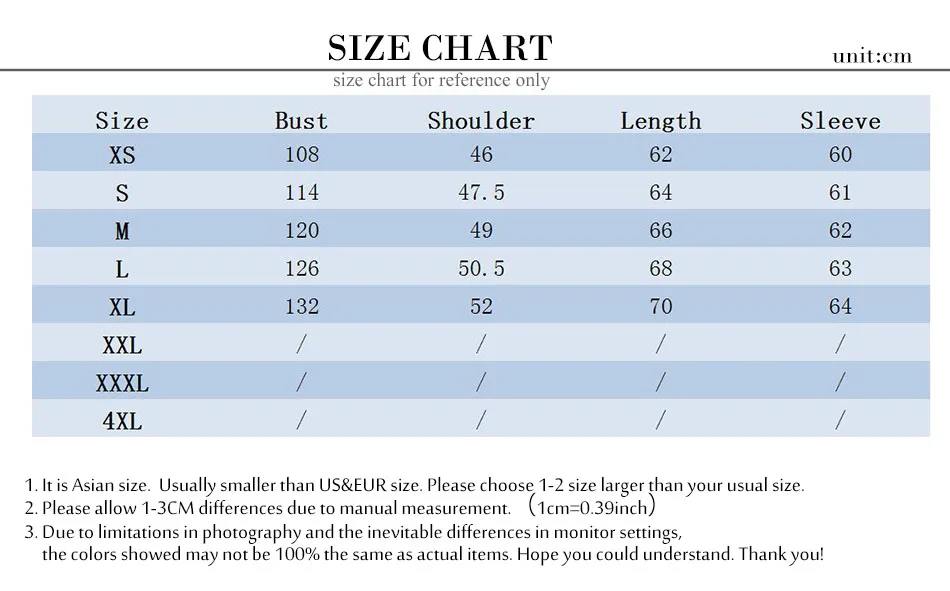 SIZE CHART
unit:cm
size chart for reference only

| Size | Bust | Shoulder | Length | Sleeve |
|---|---|---|---|---|
| XS | 108 | 46 | 62 | 60 |
| S | 114 | 47.5 | 64 | 61 |
| M | 120 | 49 | 66 | 62 |
| L | 126 | 50.5 | 68 | 63 |
| XL | 132 | 52 | 70 | 64 |
| XXL | / | / | / | / |
| XXXL | / | / | / | / |
| 4XL | / | / | / | / |

1. It is Asian size. Usually smaller than US&EUR size. Please choose 1-2 size larger than your usual size.
2. Please allow 1-3CM differences due to manual measurement. （1cm=0.39inch）
3. Due to limitations in photography and the inevitable differences in monitor settings, the colors showed may not be 100% the same as actual items. Hope you could understand. Thank you!